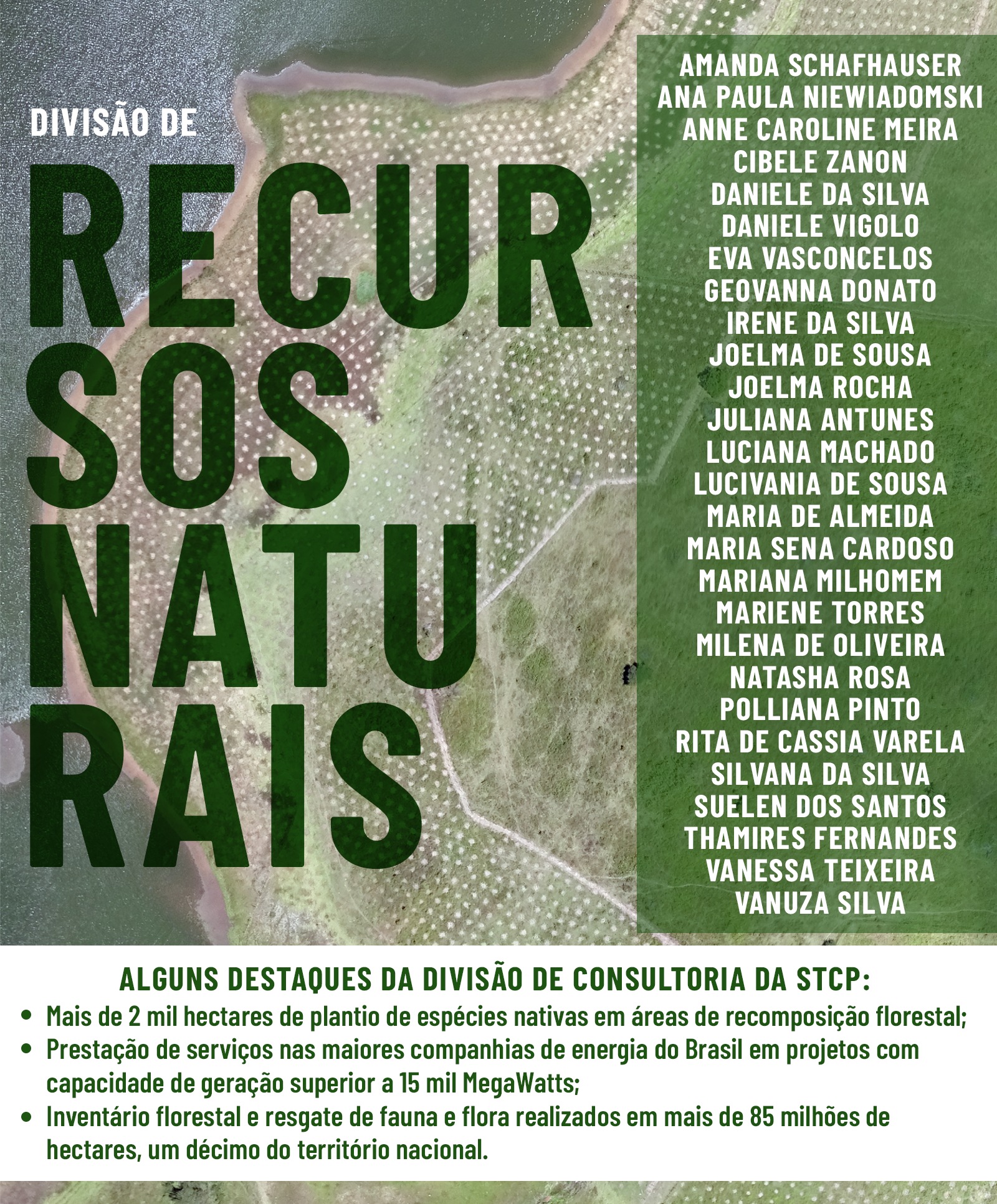 DIVISÃO DE

RECUR
SOS
NATU
RAIS

AMANDA SCHAFHAUSER
ANA PAULA NIEWIADOMSKI
ANNE CAROLINE MEIRA
CIBELE ZANON
DANIELE DA SILVA
DANIELE VIGOLO
EVA VASCONCELOS
GEOVANNA DONATO
IRENE DA SILVA
JOELMA DE SOUSA
JOELMA ROCHA
JULIANA ANTUNES
LUCIANA MACHADO
LUCIVANIA DE SOUSA
MARIA DE ALMEIDA
MARIA SENA CARDOSO
MARIANA MILHOMEM
MARIENE TORRES
MILENA DE OLIVEIRA
NATASHA ROSA
POLLIANA PINTO
RITA DE CASSIA VARELA
SILVANA DA SILVA
SUELEN DOS SANTOS
THAMIRES FERNANDES
VANESSA TEIXEIRA
VANUZA SILVA

ALGUNS DESTAQUES DA DIVISÃO DE CONSULTORIA DA STCP:

• Mais de 2 mil hectares de plantio de espécies nativas em áreas de recomposição florestal;
• Prestação de serviços nas maiores companhias de energia do Brasil em projetos com capacidade de geração superior a 15 mil MegaWatts;
• Inventário florestal e resgate de fauna e flora realizados em mais de 85 milhões de hectares, um décimo do território nacional.